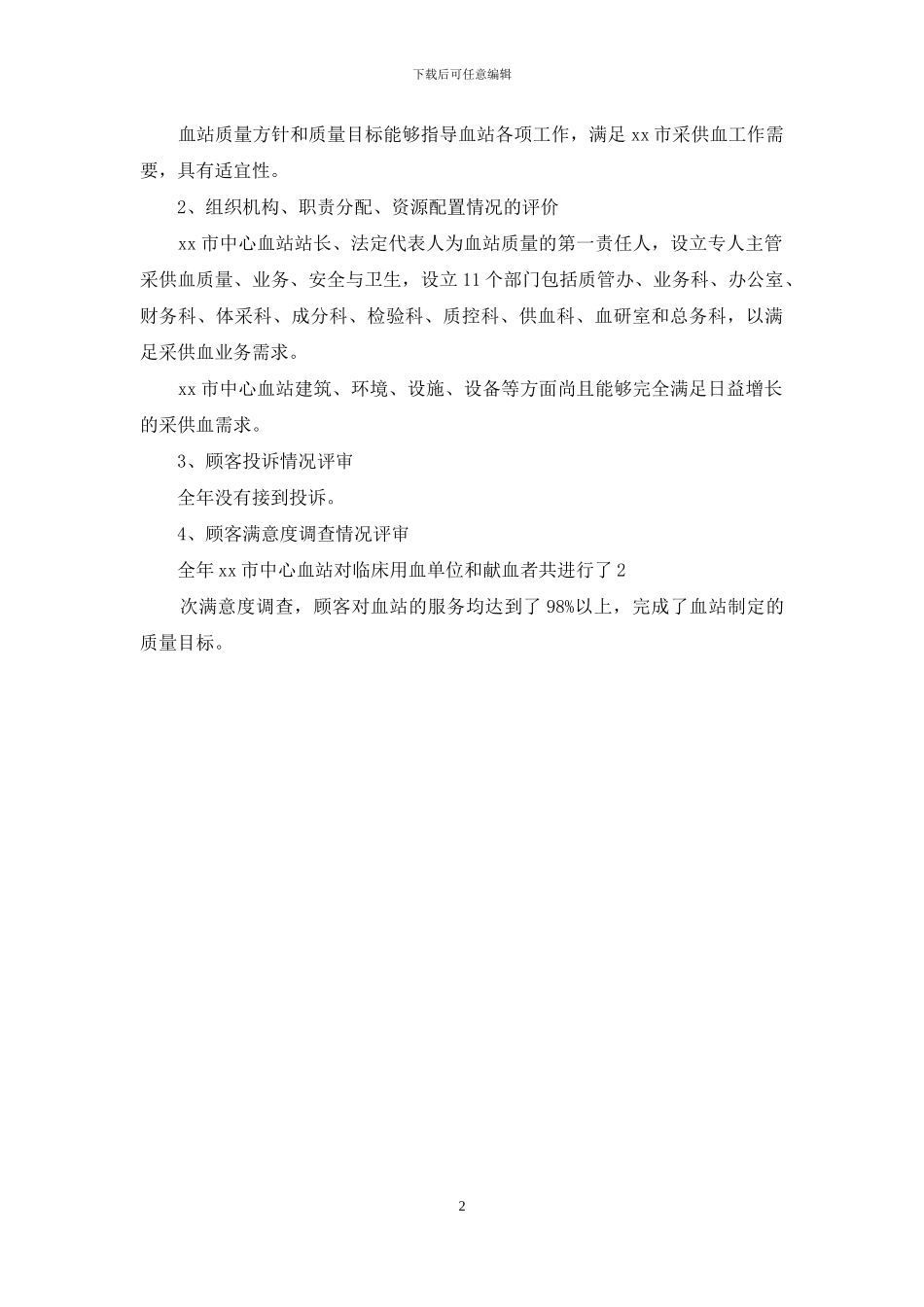 下载后可任意编辑

血站质量方针和质量目标能够指导血站各项工作，满足 xx 市采供血工作需要，具有适宜性。

2、组织机构、职责分配、资源配置情况的评价

xx 市中心血站站长、法定代表人为血站质量的第一责任人，设立专人主管采供血质量、业务、安全与卫生，设立 11 个部门包括质管办、业务科、办公室、财务科、体采科、成分科、检验科、质控科、供血科、血研室和总务科，以满足采供血业务需求。

xx 市中心血站建筑、环境、设施、设备等方面尚且能够完全满足日益增长的采供血需求。

3、顾客投诉情况评审

全年没有接到投诉。

4、顾客满意度调查情况评审

全年 xx 市中心血站对临床用血单位和献血者共进行了 2

次满意度调查，顾客对血站的服务均达到了 98%以上，完成了血站制定的质量目标。

2